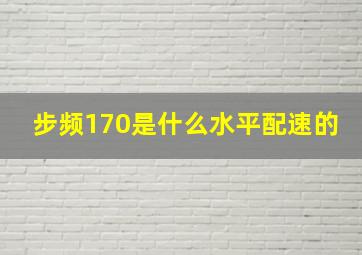 步频170是什么水平配速的